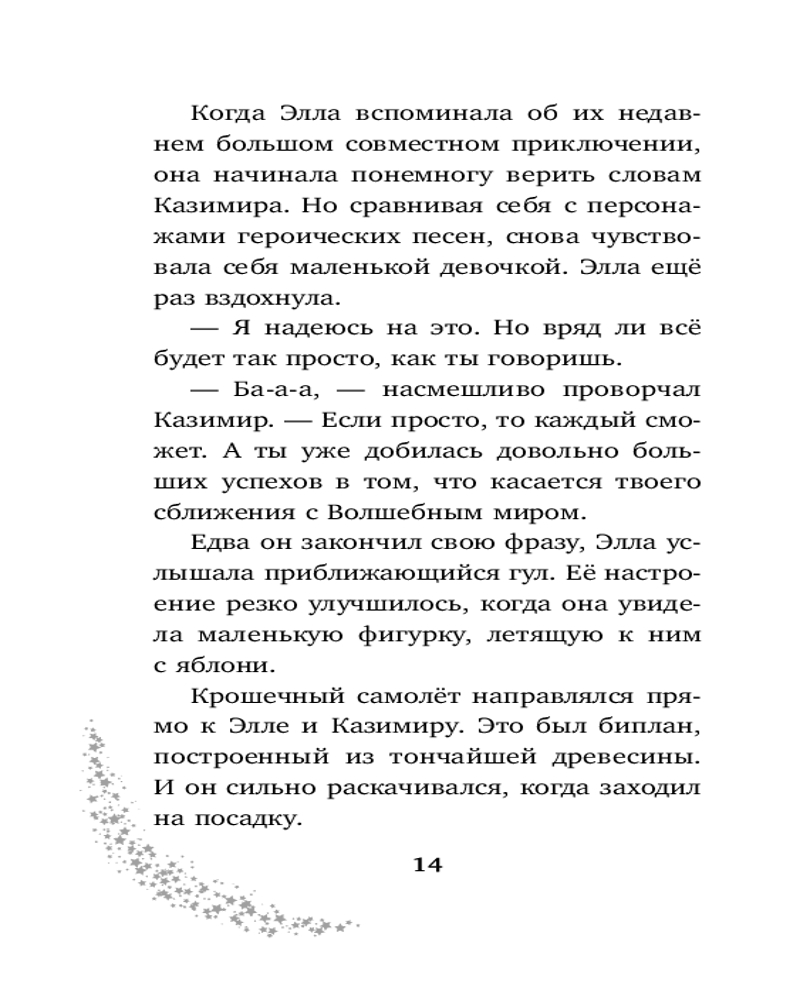 Когда Элла вспоминала об их недавнем большом совместном приключении, она начинала понемногу верить словам Казимира. Но сравнивая себя с персонажами героических песен, снова чувствовала себя маленькой девочкой. Элла ещё раз вздохнула.

— Я надеюсь на это. Но вряд ли всё будет так просто, как ты говоришь.

— Ба-а-а, — насмешливо проворчал Казимир. — Если просто, то каждый сможет. А ты уже добилась довольно больших успехов в том, что касается твоего сближения с Волшебным миром.

Едва он закончил свою фразу, Элла услышала приближающийся гул. Её настроение резко улучшилось, когда она увидела маленькую фигурку, летящую к ним с яблони.

Крошечный самолёт направлялся прямо к Элле и Казимиру. Это был биплан, построенный из тончайшей древесины. И он сильно раскачивался, когда заходил на посадку.

14